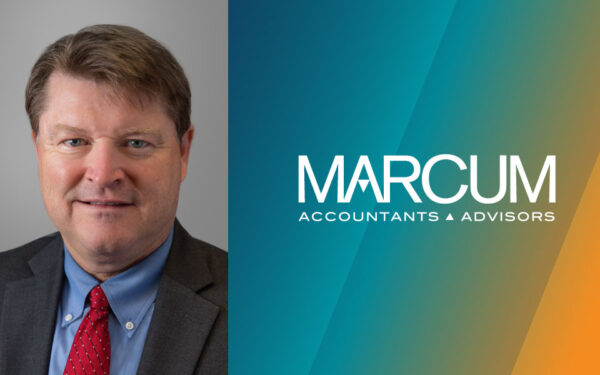 MARCUM
ACCOUNTANTS ▲ ADVISORS